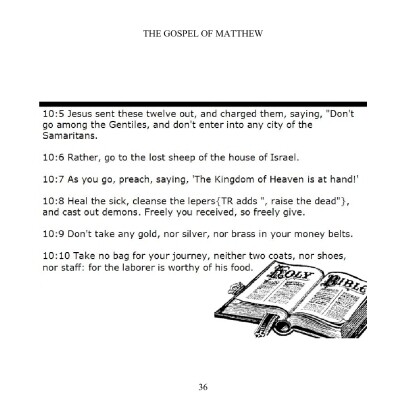 THE GOSPEL OF MATTHEW

10:5 Jesus sent these twelve out, and charged them, saying, "Don't go among the Gentiles, and don't enter into any city of the Samaritans.

10:6 Rather, go to the lost sheep of the house of Israel.

10:7 As you go, preach, saying, 'The Kingdom of Heaven is at hand!'

10:8 Heal the sick, cleanse the lepers{TR adds ", raise the dead"}, and cast out demons. Freely you received, so freely give.

10:9 Don't take any gold, nor silver, nor brass in your money belts.

10:10 Take no bag for your journey, neither two coats, nor shoes, nor staff: for the laborer is worthy of his food.

HOLY BIBLE

36